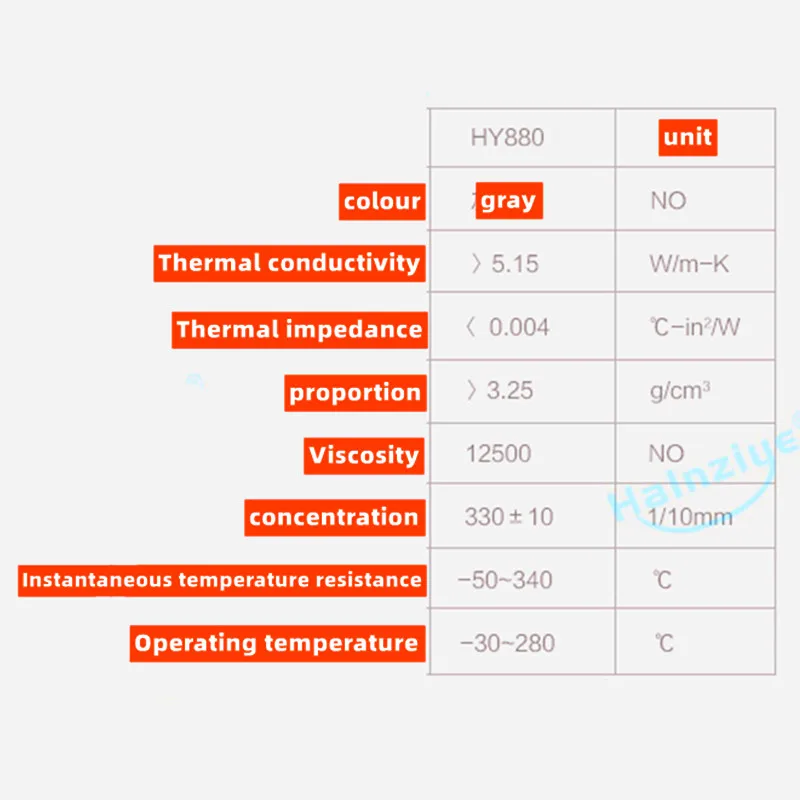 |  | HY880 | unit |
|---|---|---|
| colour | gray | NO |
| Thermal conductivity | 〉5.15 | W/m-K |
| Thermal impedance | 〈 0.004 | ℃-in²/W |
| proportion | 〉3.25 | g/cm³ |
| Viscosity | 12500 | NO |
| concentration | 330±10 | 1/10mm |
| Instantaneous temperature resistance | -50~340 | ℃ |
| Operating temperature | -30~280 | ℃ |

Hainziye